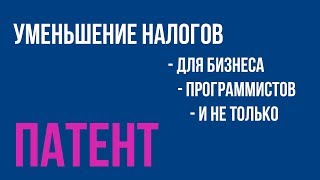 УМЕНЬШЕНИЕ НАЛОГОВ

- ДЛЯ БИЗНЕСА
- ПРОГРАММИСТОВ
- И НЕ ТОЛЬКО

ПАТЕНТ